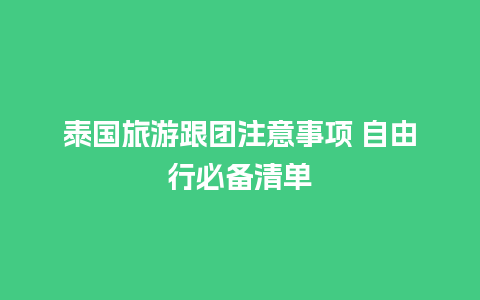 泰国旅游跟团注意事项 自由行必备清单